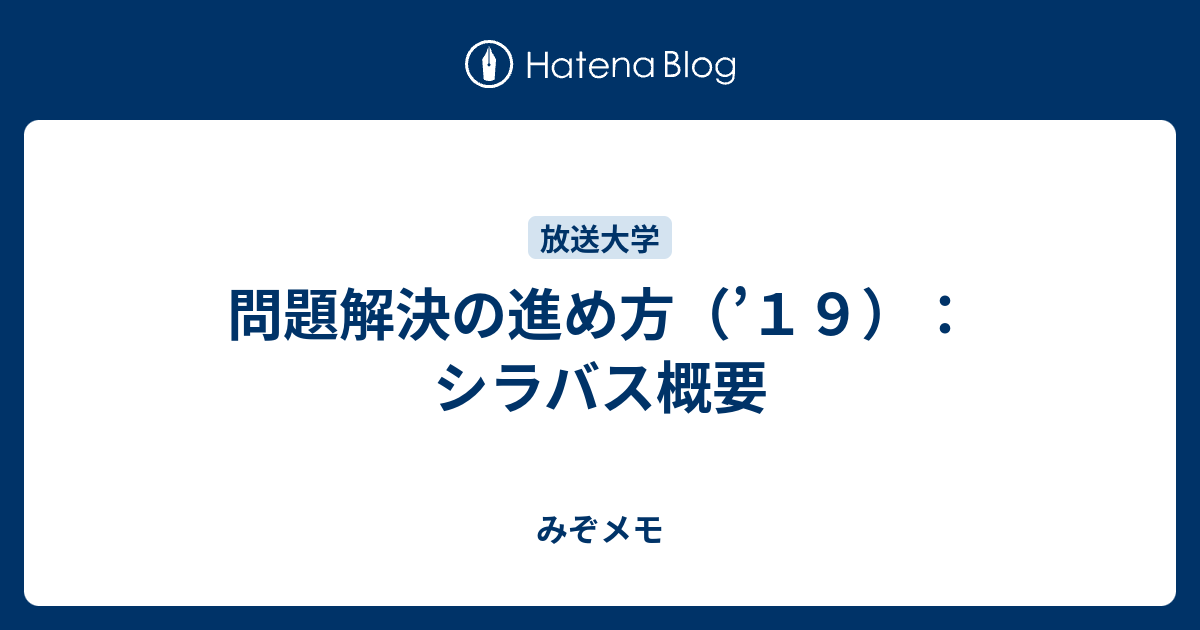 Hatena Blog

放送大学

問題解決の進め方（’１９）：シラバス概要

みぞメモ